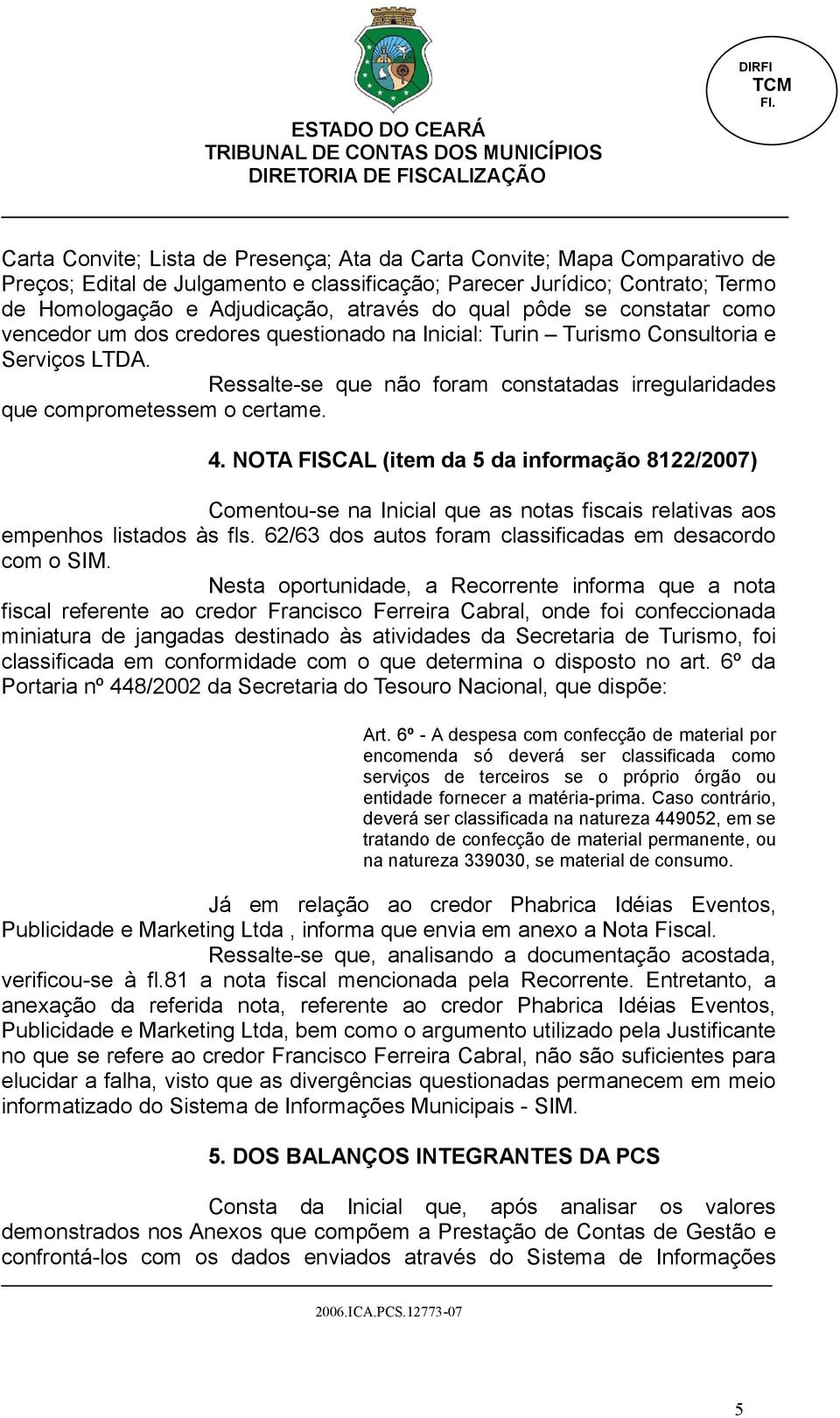 DIRFI
TCM
Fl.

ESTADO DO CEARÁ
TRIBUNAL DE CONTAS DOS MUNICÍPIOS
DIRETORIA DE FISCALIZAÇÃO

Carta Convite; Lista de Presença; Ata da Carta Convite; Mapa Comparativo de Preços; Edital de Julgamento e classificação; Parecer Jurídico; Contrato; Termo de Homologação e Adjudicação, através do qual pôde se constatar como vencedor um dos credores questionado na Inicial: Turin – Turismo Consultoria e Serviços LTDA.

Ressalte-se que não foram constatadas irregularidades que comprometessem o certame.

4. NOTA FISCAL (item da 5 da informação 8122/2007)

Comentou-se na Inicial que as notas fiscais relativas aos empenhos listados às fls. 62/63 dos autos foram classificadas em desacordo com o SIM.

Nesta oportunidade, a Recorrente informa que a nota fiscal referente ao credor Francisco Ferreira Cabral, onde foi confeccionada miniatura de jangadas destinado às atividades da Secretaria de Turismo, foi classificada em conformidade com o que determina o disposto no art. 6º da Portaria nº 448/2002 da Secretaria do Tesouro Nacional, que dispõe:

Art. 6º - A despesa com confecção de material por encomenda só deverá ser classificada como serviços de terceiros se o próprio órgão ou entidade fornecer a matéria-prima. Caso contrário, deverá ser classificada na natureza 449052, em se tratando de confecção de material permanente, ou na natureza 339030, se material de consumo.

Já em relação ao credor Phabrica Idéias Eventos, Publicidade e Marketing Ltda , informa que envia em anexo a Nota Fiscal.

Ressalte-se que, analisando a documentação acostada, verificou-se à fl.81 a nota fiscal mencionada pela Recorrente. Entretanto, a anexação da referida nota, referente ao credor Phabrica Idéias Eventos, Publicidade e Marketing Ltda, bem como o argumento utilizado pela Justificante no que se refere ao credor Francisco Ferreira Cabral, não são suficientes para elucidar a falha, visto que as divergências questionadas permanecem em meio informatizado do Sistema de Informações Municipais - SIM.

5. DOS BALANÇOS INTEGRANTES DA PCS

Consta da Inicial que, após analisar os valores demonstrados nos Anexos que compõem a Prestação de Contas de Gestão e confrontá-los com os dados enviados através do Sistema de Informações

2006.ICA.PCS.12773-07

5